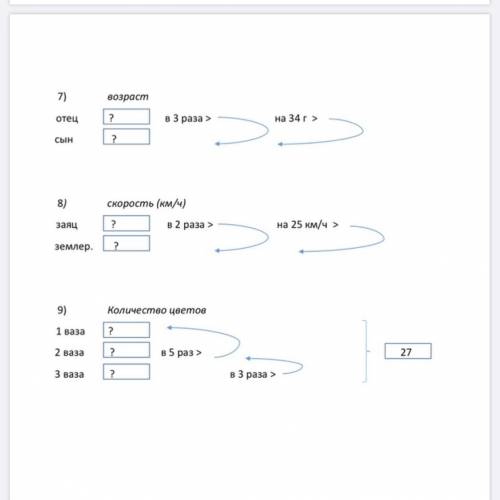 7) возраст

отец ? в 3 раза > на 34 г >

сын ?

8) скорость (км/ч)

заяц ? в 2 раза > на 25 км/ч >

землер. ?

9) Количество цветов

1 ваза ?

2 ваза ? в 5 раз >

3 ваза ? в 3 раза >

27